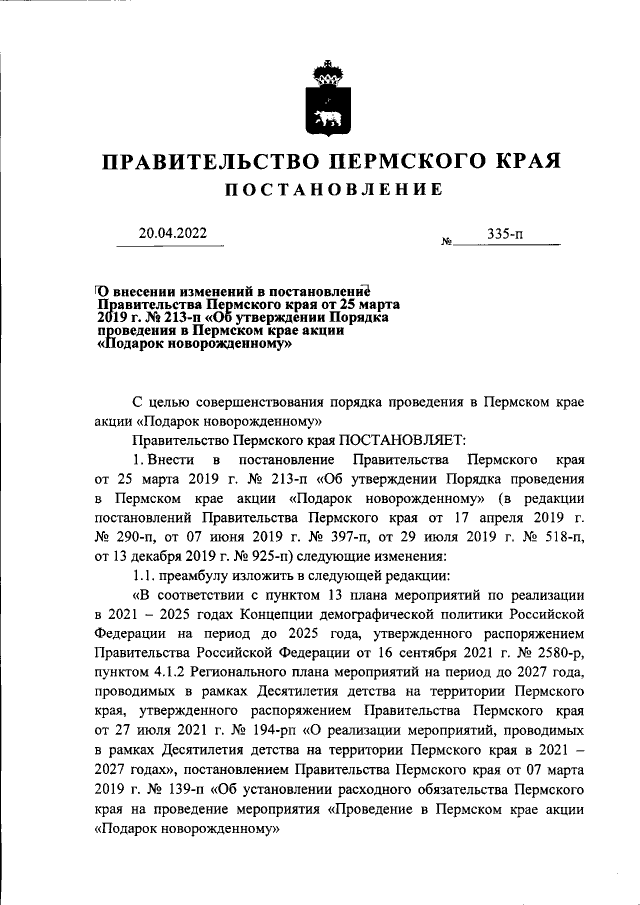 ПРАВИТЕЛЬСТВО ПЕРМСКОГО КРАЯ

ПОСТАНОВЛЕНИЕ

20.04.2022 № 335-п

О внесении изменений в постановление Правительства Пермского края от 25 марта 2019 г. № 213-п «Об утверждении Порядка проведения в Пермском крае акции «Подарок новорожденному»

С целью совершенствования порядка проведения в Пермском крае акции «Подарок новорожденному»

Правительство Пермского края ПОСТАНОВЛЯЕТ:

1. Внести в постановление Правительства Пермского края от 25 марта 2019 г. № 213-п «Об утверждении Порядка проведения в Пермском крае акции «Подарок новорожденному» (в редакции постановлений Правительства Пермского края от 17 апреля 2019 г. № 290-п, от 07 июня 2019 г. № 397-п, от 29 июля 2019 г. № 518-п, от 13 декабря 2019 г. № 925-п) следующие изменения:

1.1. преамбулу изложить в следующей редакции:

«В соответствии с пунктом 13 плана мероприятий по реализации в 2021 – 2025 годах Концепции демографической политики Российской Федерации на период до 2025 года, утвержденного распоряжением Правительства Российской Федерации от 16 сентября 2021 г. № 2580-р, пунктом 4.1.2 Регионального плана мероприятий на период до 2027 года, проводимых в рамках Десятилетия детства на территории Пермского края, утвержденного распоряжением Правительства Пермского края от 27 июля 2021 г. № 194-рп «О реализации мероприятий, проводимых в рамках Десятилетия детства на территории Пермского края в 2021 – 2027 годах», постановлением Правительства Пермского края от 07 марта 2019 г. № 139-п «Об установлении расходного обязательства Пермского края на проведение мероприятия «Проведение в Пермском крае акции «Подарок новорожденному»